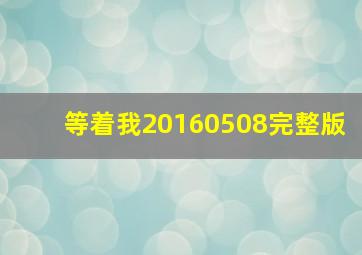 等着我20160508完整版